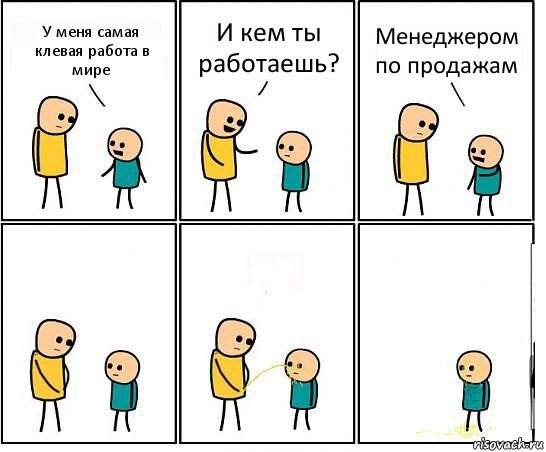 У меня самая клевая работа в мире

И кем ты работаешь?

Менеджером по продажам

risovach.ru